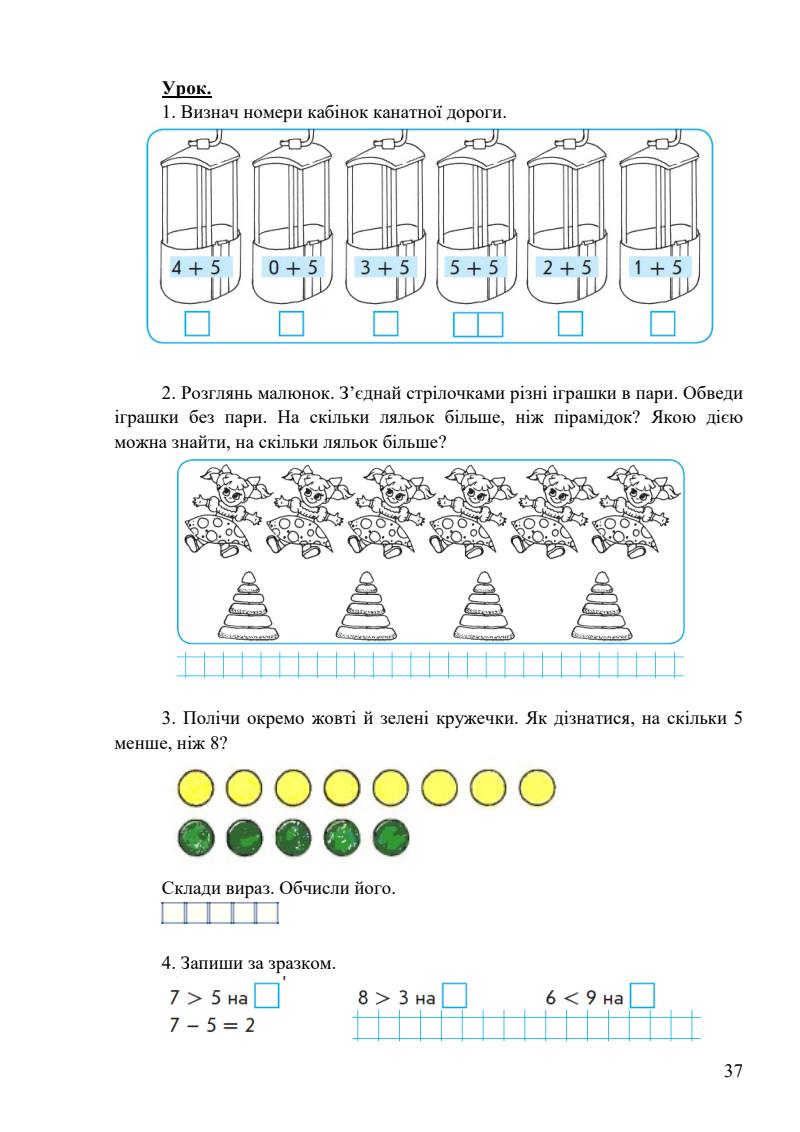 Урок.
1. Визнач номери кабінок канатної дороги.

$4 + 5$ $0 + 5$ $3 + 5$ $5 + 5$ $2 + 5$ $1 + 5$

2. Розглянь малюнок. З'єднай стрілочками різні іграшки в пари. Обведи іграшки без пари. На скільки ляльок більше, ніж пірамідок? Якою дією можна знайти, на скільки ляльок більше?

3. Полічи окремо жовті й зелені кружечки. Як дізнатися, на скільки 5 менше, ніж 8?

Склади вираз. Обчисли його.

4. Запиши за зразком.
$7 > 5$ на
$7 - 5 = 2$
$8 > 3$ на
$6 < 9$ на

37